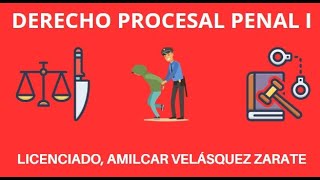 DERECHO PROCESAL PENAL I

LICENCIADO, AMILCAR VELÁSQUEZ ZARATE